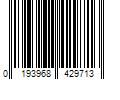 0 193968 429713